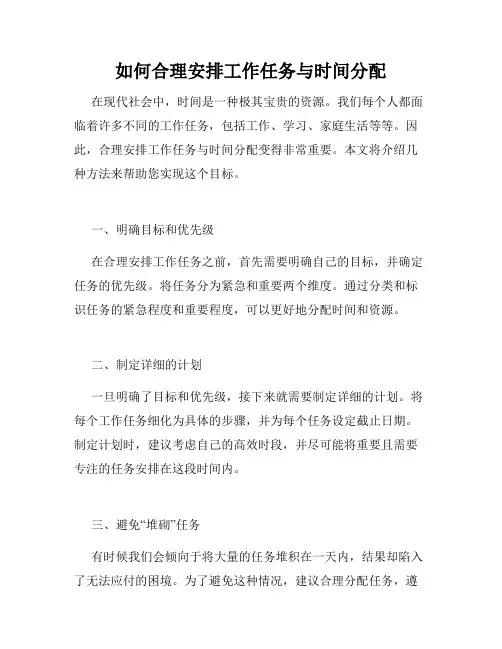 如何合理安排工作任务与时间分配

在现代社会中，时间是一种极其宝贵的资源。我们每个人都面临着许多不同的工作任务，包括工作、学习、家庭生活等等。因此，合理安排工作任务与时间分配变得非常重要。本文将介绍几种方法来帮助您实现这个目标。

一、明确目标和优先级

在合理安排工作任务之前，首先需要明确自己的目标，并确定任务的优先级。将任务分为紧急和重要两个维度。通过分类和标识任务的紧急程度和重要程度，可以更好地分配时间和资源。

二、制定详细的计划

一旦明确了目标和优先级，接下来就需要制定详细的计划。将每个工作任务细化为具体的步骤，并为每个任务设定截止日期。制定计划时，建议考虑自己的高效时段，并尽可能将重要且需要专注的任务安排在这段时间内。

三、避免“堆砌”任务

有时候我们会倾向于将大量的任务堆积在一天内，结果却陷入了无法应付的困境。为了避免这种情况，建议合理分配任务，遵